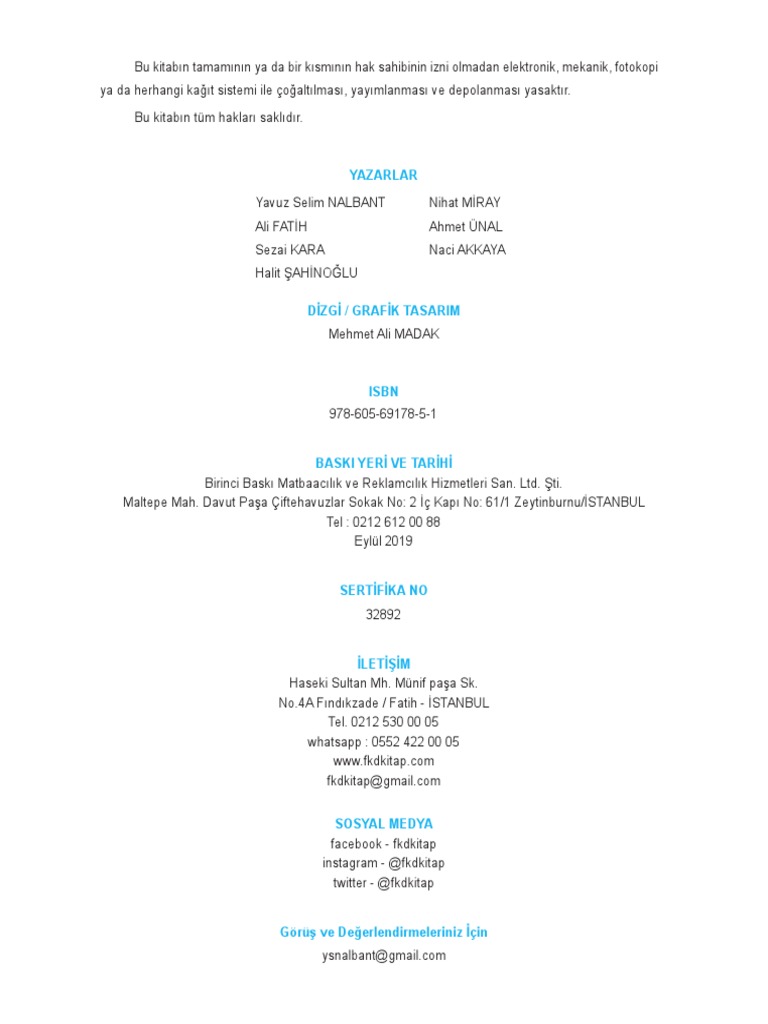 Bu kitabın tamamının ya da bir kısmının hak sahibinin izni olmadan elektronik, mekanik, fotokopi ya da herhangi kağıt sistemi ile çoğaltılması, yayımlanması ve depolanması yasaktır.

Bu kitabın tüm hakları saklıdır.

YAZARLAR

Yavuz Selim NALBANT
Ali FATİH
Sezai KARA
Halit ŞAHİNOĞLU

Nihat MİRAY
Ahmet ÜNAL
Naci AKKAYA

DİZGİ / GRAFİK TASARIM

Mehmet Ali MADAK

ISBN

978-605-69178-5-1

BASKI YERİ VE TARİHİ

Birinci Baskı Matbaacılık ve Reklamcılık Hizmetleri San. Ltd. Şti.
Maltepe Mah. Davut Paşa Çiftehavuzlar Sokak No: 2 İç Kapı No: 61/1 Zeytinburnu/İSTANBUL
Tel : 0212 612 00 88
Eylül 2019

SERTİFİKA NO

32892

İLETİŞİM

Haseki Sultan Mh. Münif paşa Sk.
No.4A Fındıkzade / Fatih - İSTANBUL
Tel. 0212 530 00 05
whatsapp : 0552 422 00 05
www.fkdkitap.com
fkdkitap@gmail.com

SOSYAL MEDYA

facebook - fkdkitap
instagram - @fkdkitap
twitter - @fkdkitap

Görüş ve Değerlendirmeleriniz İçin

ysnalbant@gmail.com